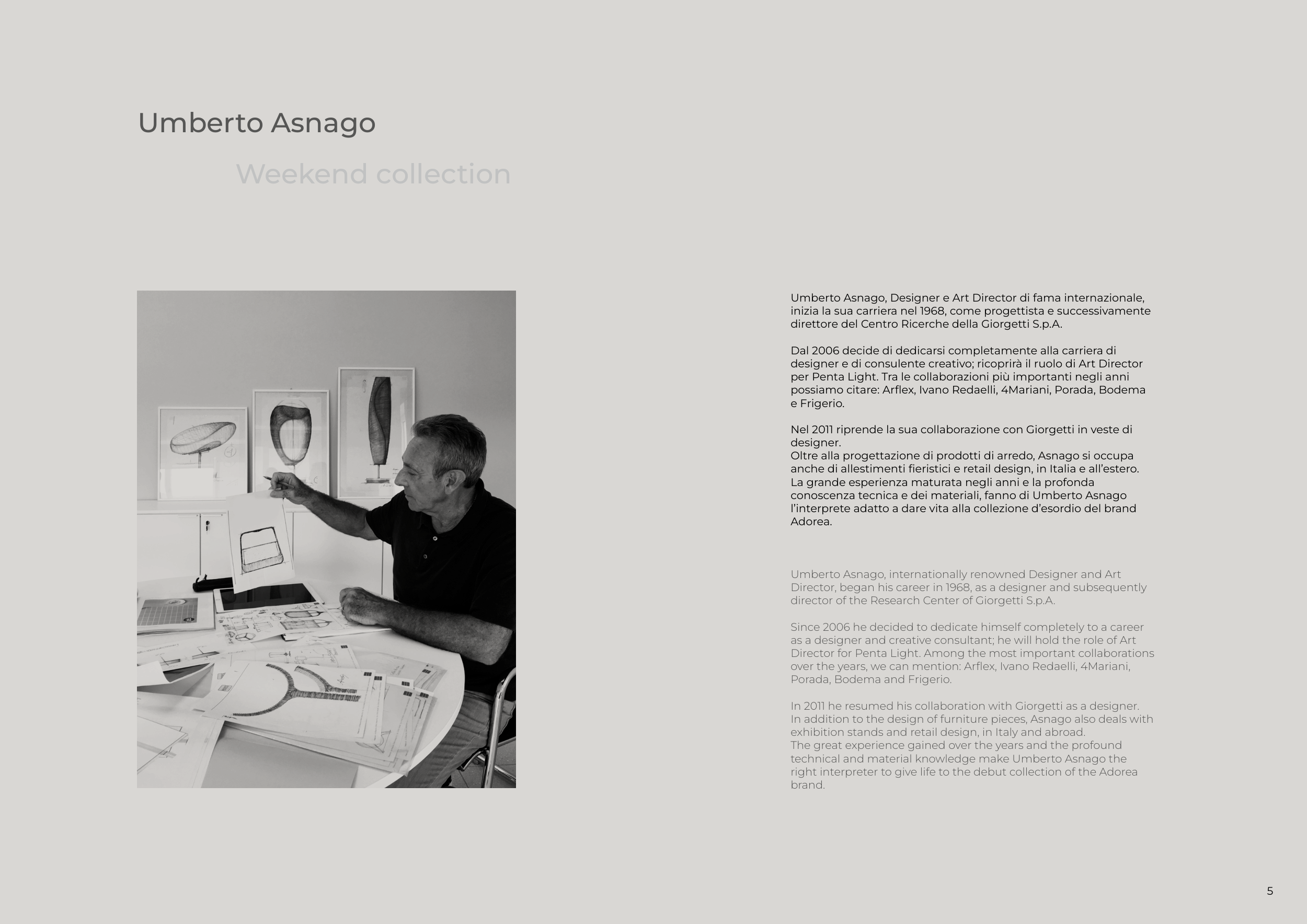 Umberto Asnago

Weekend collection

Umberto Asnago, Designer e Art Director di fama internazionale, inizia la sua carriera nel 1968, come progettista e successivamente direttore del Centro Ricerche della Giorgetti S.p.A.

Dal 2006 decide di dedicarsi completamente alla carriera di designer e di consulente creativo; ricoprirà il ruolo di Art Director per Penta Light. Tra le collaborazioni più importanti negli anni possiamo citare: Arflex, Ivano Redaelli, 4Mariani, Porada, Bodema e Frigerio.

Nel 2011 riprende la sua collaborazione con Giorgetti in veste di designer.
Oltre alla progettazione di prodotti di arredo, Asnago si occupa anche di allestimenti fieristici e retail design, in Italia e all'estero.
La grande esperienza maturata negli anni e la profonda conoscenza tecnica e dei materiali, fanno di Umberto Asnago l'interprete adatto a dare vita alla collezione d'esordio del brand Adorea.

Umberto Asnago, internationally renowned Designer and Art Director, began his career in 1968, as a designer and subsequently director of the Research Center of Giorgetti S.p.A.

Since 2006 he decided to dedicate himself completely to a career as a designer and creative consultant; he will hold the role of Art Director for Penta Light. Among the most important collaborations over the years, we can mention: Arflex, Ivano Redaelli, 4Mariani, Porada, Bodema and Frigerio.

In 2011 he resumed his collaboration with Giorgetti as a designer.
In addition to the design of furniture pieces, Asnago also deals with exhibition stands and retail design, in Italy and abroad.
The great experience gained over the years and the profound technical and material knowledge make Umberto Asnago the right interpreter to give life to the debut collection of the Adorea brand.

5